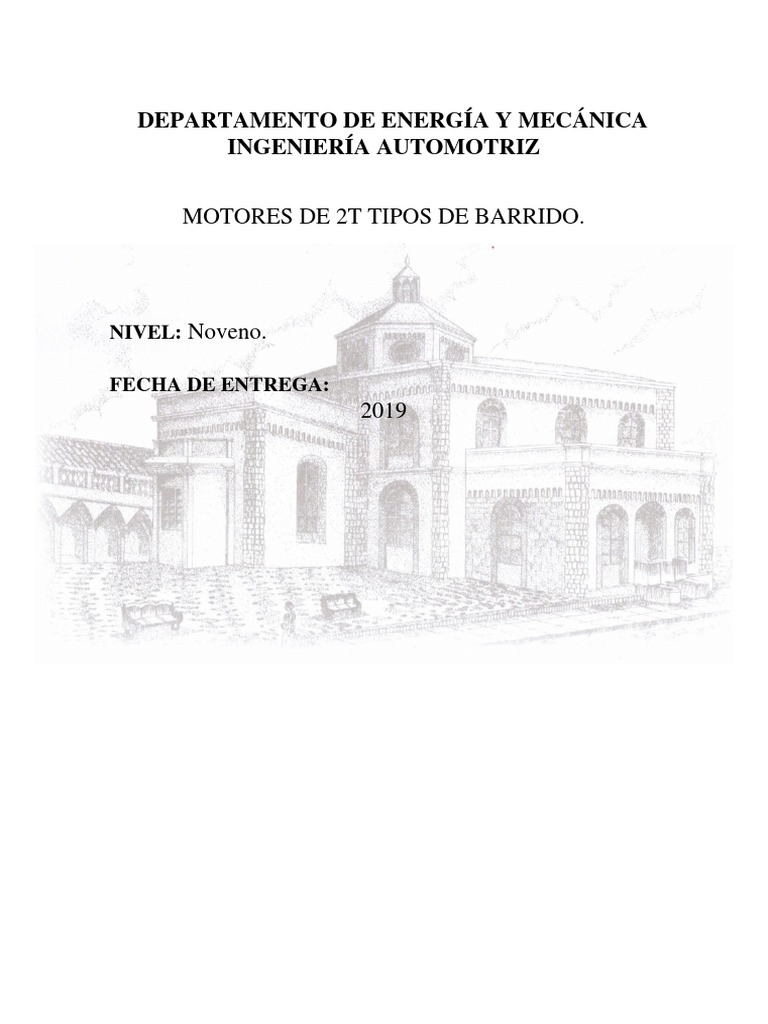 DEPARTAMENTO DE ENERGÍA Y MECÁNICA
INGENIERÍA AUTOMOTRIZ

MOTORES DE 2T TIPOS DE BARRIDO.

NIVEL: Noveno.

FECHA DE ENTREGA:
2019